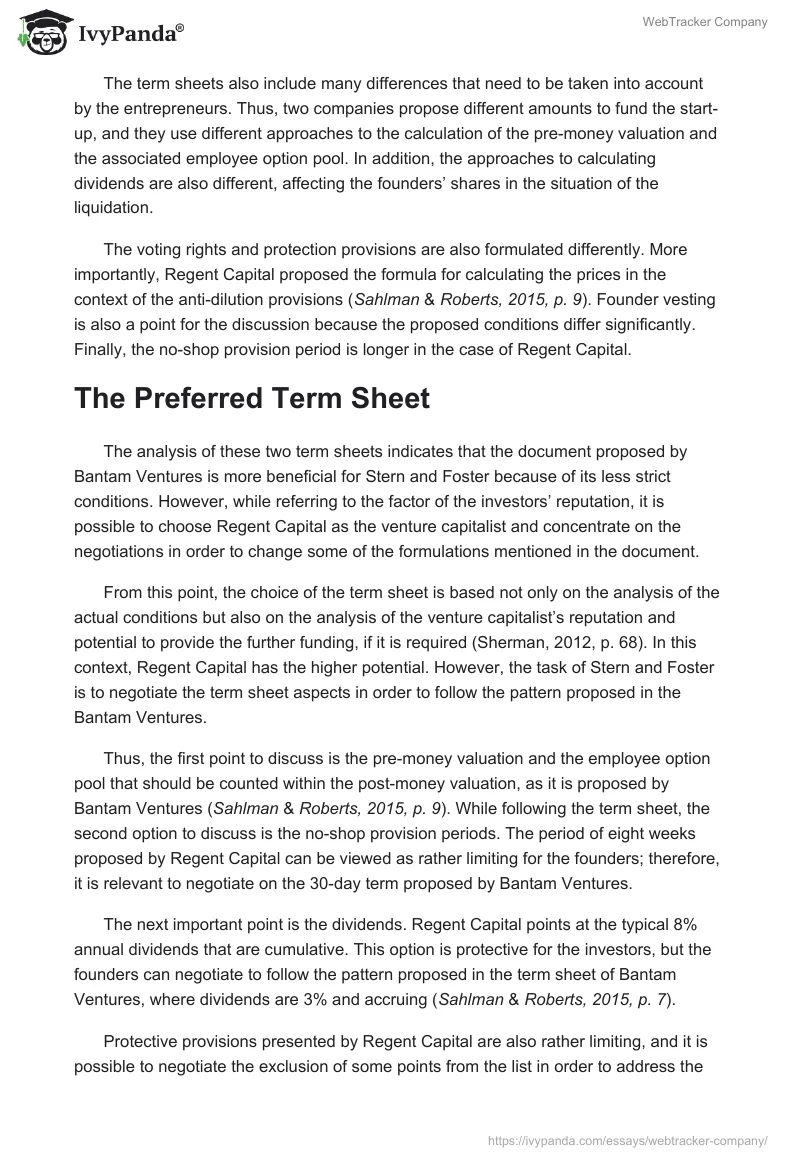 IvyPanda®

WebTracker Company

The term sheets also include many differences that need to be taken into account by the entrepreneurs. Thus, two companies propose different amounts to fund the start-up, and they use different approaches to the calculation of the pre-money valuation and the associated employee option pool. In addition, the approaches to calculating dividends are also different, affecting the founders' shares in the situation of the liquidation.

The voting rights and protection provisions are also formulated differently. More importantly, Regent Capital proposed the formula for calculating the prices in the context of the anti-dilution provisions (Sahlman & Roberts, 2015, p. 9). Founder vesting is also a point for the discussion because the proposed conditions differ significantly. Finally, the no-shop provision period is longer in the case of Regent Capital.

The Preferred Term Sheet

The analysis of these two term sheets indicates that the document proposed by Bantam Ventures is more beneficial for Stern and Foster because of its less strict conditions. However, while referring to the factor of the investors' reputation, it is possible to choose Regent Capital as the venture capitalist and concentrate on the negotiations in order to change some of the formulations mentioned in the document.

From this point, the choice of the term sheet is based not only on the analysis of the actual conditions but also on the analysis of the venture capitalist's reputation and potential to provide the further funding, if it is required (Sherman, 2012, p. 68). In this context, Regent Capital has the higher potential. However, the task of Stern and Foster is to negotiate the term sheet aspects in order to follow the pattern proposed in the Bantam Ventures.

Thus, the first point to discuss is the pre-money valuation and the employee option pool that should be counted within the post-money valuation, as it is proposed by Bantam Ventures (Sahlman & Roberts, 2015, p. 9). While following the term sheet, the second option to discuss is the no-shop provision periods. The period of eight weeks proposed by Regent Capital can be viewed as rather limiting for the founders; therefore, it is relevant to negotiate on the 30-day term proposed by Bantam Ventures.

The next important point is the dividends. Regent Capital points at the typical 8% annual dividends that are cumulative. This option is protective for the investors, but the founders can negotiate to follow the pattern proposed in the term sheet of Bantam Ventures, where dividends are 3% and accruing (Sahlman & Roberts, 2015, p. 7).

Protective provisions presented by Regent Capital are also rather limiting, and it is possible to negotiate the exclusion of some points from the list in order to address the

https://ivypanda.com/essays/webtracker-company/